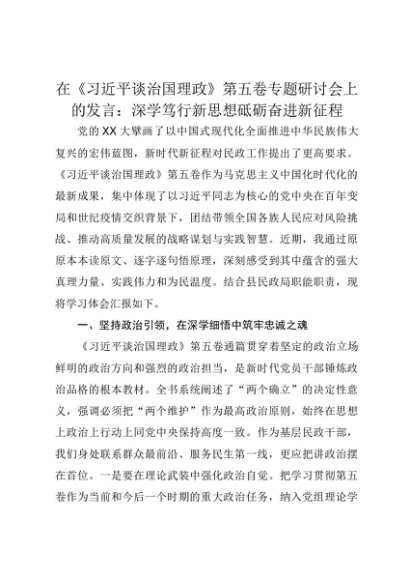 在《习近平谈治国理政》第五卷专题研讨会上的发言：深学笃行新思想砥砺奋进新征程

党的XX大擘画了以中国式现代化全面推进中华民族伟大复兴的宏伟蓝图，新时代新征程对民政工作提出了更高要求。《习近平谈治国理政》第五卷作为马克思主义中国化时代化的最新成果，集中体现了以习近平同志为核心的党中央在百年变局和世纪疫情交织背景下，团结带领全国各族人民应对风险挑战、推动高质量发展的战略谋划与实践智慧。近期，我通过原原本本读原文、逐字逐句悟原理，深刻感受到其中蕴含的强大真理力量、实践伟力和为民温度。结合县民政局职能职责，现将学习体会汇报如下。

一、坚持政治引领，在深学细悟中筑牢忠诚之魂

《习近平谈治国理政》第五卷通篇贯穿着坚定的政治立场鲜明的政治方向和强烈的政治担当，是新时代党员干部锤炼政治品格的根本教材。全书系统阐述了“两个确立”的决定性意义，强调必须把“两个维护”作为最高政治原则，始终在思想上政治上行动上同党中央保持高度一致。作为基层民政干部，我们身处联系群众最前沿、服务民生第一线，更应把讲政治摆在首位。一是要在理论武装中强化政治自觉。把学习贯彻第五卷作为当前和今后一个时期的重大政治任务，纳入党组理论学